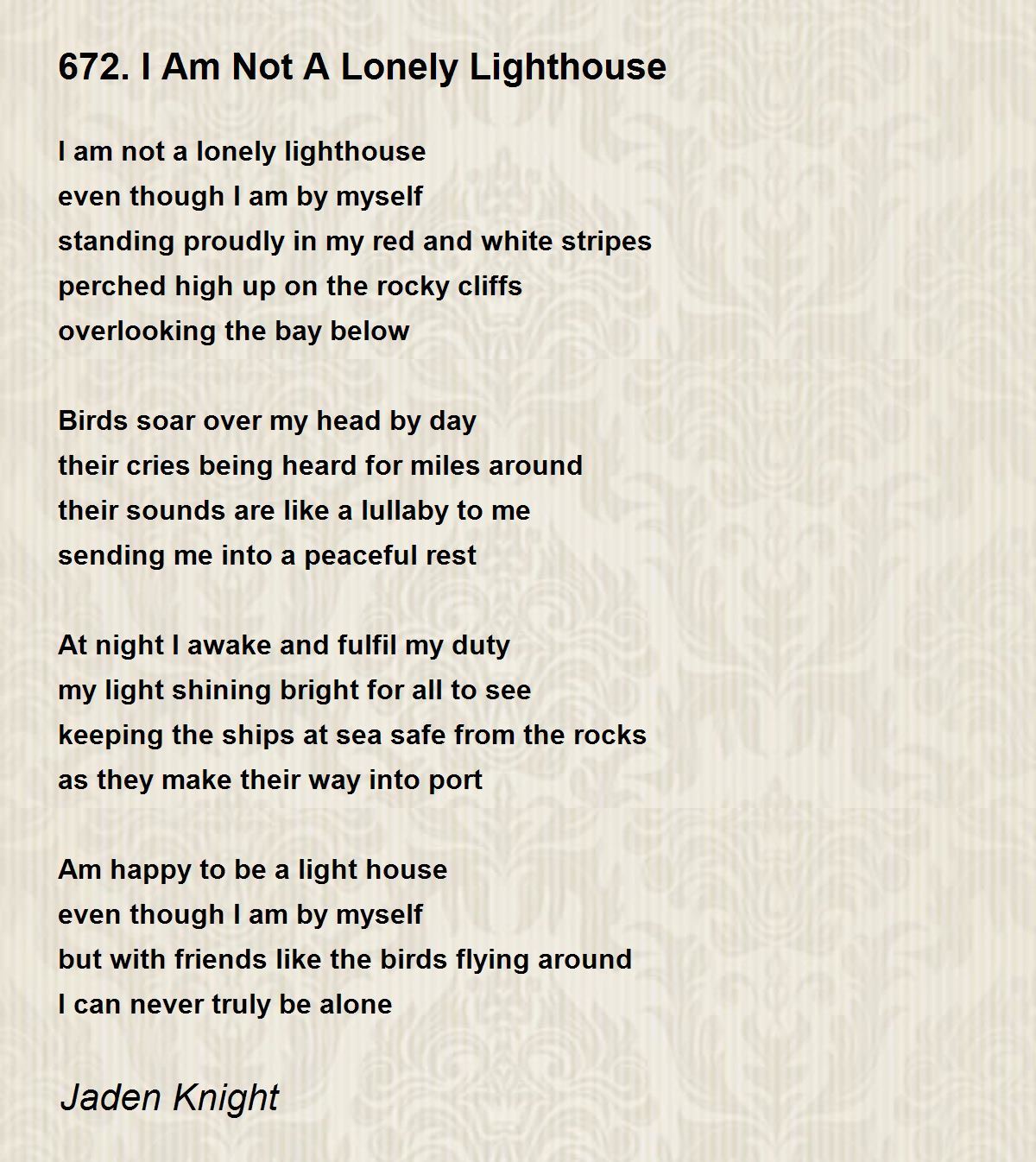 672. I Am Not A Lonely Lighthouse

I am not a lonely lighthouse
even though I am by myself
standing proudly in my red and white stripes
perched high up on the rocky cliffs
overlooking the bay below

Birds soar over my head by day
their cries being heard for miles around
their sounds are like a lullaby to me
sending me into a peaceful rest

At night I awake and fulfil my duty
my light shining bright for all to see
keeping the ships at sea safe from the rocks
as they make their way into port

Am happy to be a light house
even though I am by myself
but with friends like the birds flying around
I can never truly be alone

Jaden Knight